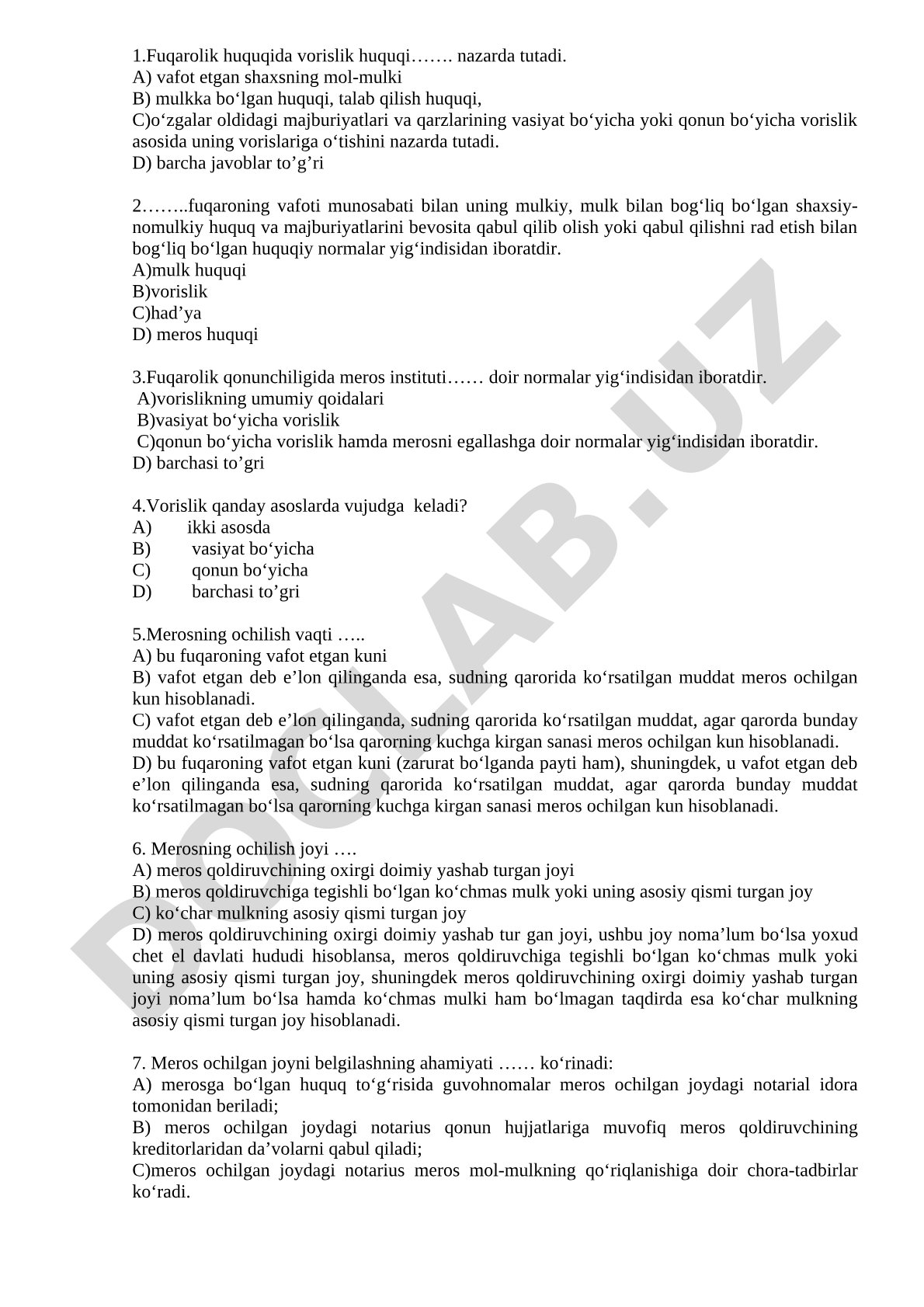 1.Fuqarolik huquqida vorislik huquqi……. nazarda tutadi.
A) vafot etgan shaxsning mol-mulki
B) mulkka bo‘lgan huquqi, talab qilish huquqi,
C)o‘zgalar oldidagi majburiyatlari va qarzlarining vasiyat bo‘yicha yoki qonun bo‘yicha vorislik asosida uning vorislariga o‘tishini nazarda tutadi.
D) barcha javoblar to’g’ri

2……..fuqaroning vafoti munosabati bilan uning mulkiy, mulk bilan bog‘liq bo‘lgan shaxsiy-nomulkiy huquq va majburiyatlarini bevosita qabul qilib olish yoki qabul qilishni rad etish bilan bog‘liq bo‘lgan huquqiy normalar yig‘indisidan iboratdir.
A)mulk huquqi
B)vorislik
C)had’ya
D) meros huquqi

3.Fuqarolik qonunchiligida meros instituti…… doir normalar yig‘indisidan iboratdir.
A)vorislikning umumiy qoidalari
B)vasiyat bo‘yicha vorislik
C)qonun bo‘yicha vorislik hamda merosni egallashga doir normalar yig‘indisidan iboratdir.
D) barchasi to’gri

4.Vorislik qanday asoslarda vujudga keladi?
A) ikki asosda
B) vasiyat bo‘yicha
C) qonun bo‘yicha
D) barchasi to’gri

5.Merosning ochilish vaqti …..
A) bu fuqaroning vafot etgan kuni
B) vafot etgan deb e’lon qilinganda esa, sudning qarorida ko‘rsatilgan muddat meros ochilgan kun hisoblanadi.
C) vafot etgan deb e’lon qilinganda, sudning qarorida ko‘rsatilgan muddat, agar qarorda bunday muddat ko‘rsatilmagan bo‘lsa qarorning kuchga kirgan sanasi meros ochilgan kun hisoblanadi.
D) bu fuqaroning vafot etgan kuni (zarurat bo‘lganda payti ham), shuningdek, u vafot etgan deb e’lon qilinganda esa, sudning qarorida ko‘rsatilgan muddat, agar qarorda bunday muddat ko‘rsatilmagan bo‘lsa qarorning kuchga kirgan sanasi meros ochilgan kun hisoblanadi.

6. Merosning ochilish joyi ….
A) meros qoldiruvchining oxirgi doimiy yashab turgan joyi
B) meros qoldiruvchiga tegishli bo‘lgan ko‘chmas mulk yoki uning asosiy qismi turgan joy
C) ko‘char mulkning asosiy qismi turgan joy
D) meros qoldiruvchining oxirgi doimiy yashab tur gan joyi, ushbu joy noma’lum bo‘lsa yoxud chet el davlati hududi hisoblansa, meros qoldiruvchiga tegishli bo‘lgan ko‘chmas mulk yoki uning asosiy qismi turgan joy, shuningdek meros qoldiruvchining oxirgi doimiy yashab turgan joyi noma’lum bo‘lsa hamda ko‘chmas mulki ham bo‘lmagan taqdirda esa ko‘char mulkning asosiy qismi turgan joy hisoblanadi.

7. Meros ochilgan joyni belgilashning ahamiyati …… ko‘rinadi:
A) merosga bo‘lgan huquq to‘g‘risida guvohnomalar meros ochilgan joydagi notarial idora tomonidan beriladi;
B) meros ochilgan joydagi notarius qonun hujjatlariga muvofiq meros qoldiruvchining kreditorlaridan da’volarni qabul qiladi;
C)meros ochilgan joydagi notarius meros mol-mulkning qo‘riqlanishiga doir chora-tadbirlar ko‘radi.

DOCLAB.UZ